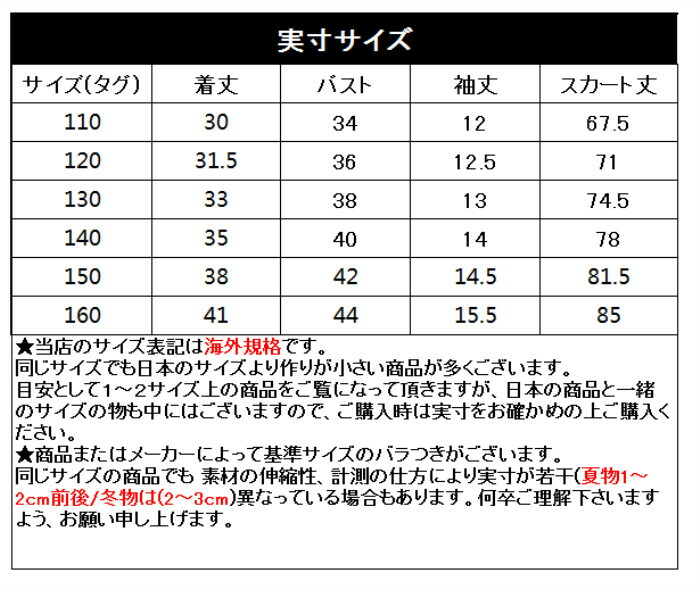 実寸サイズ

| サイズ(タグ) | 着丈 | バスト | 袖丈 | スカート丈 |
|---|---|---|---|---|
| 110 | 30 | 34 | 12 | 67.5 |
| 120 | 31.5 | 36 | 12.5 | 71 |
| 130 | 33 | 38 | 13 | 74.5 |
| 140 | 35 | 40 | 14 | 78 |
| 150 | 38 | 42 | 14.5 | 81.5 |
| 160 | 41 | 44 | 15.5 | 85 |

★当店のサイズ表記は海外規格です。
同じサイズでも日本のサイズより作りが小さい商品が多くございます。
目安として1～2サイズ上の商品をご覧になって頂きますが、日本の商品と一緒のサイズの物も中にはございますので、ご購入時は実寸をお確かめの上ご購入ください。
★商品またはメーカーによって基準サイズのバラつきがございます。
同じサイズの商品でも 素材の伸縮性、計測の仕方により実寸が若干(夏物1～2cm前後/冬物は(2～3cm)異なっている場合もあります。何卒ご理解下さいますよう、お願い申し上げます。